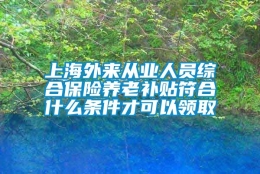 上海外来从业人员综合保险养老补贴符合什么条件才可以领取